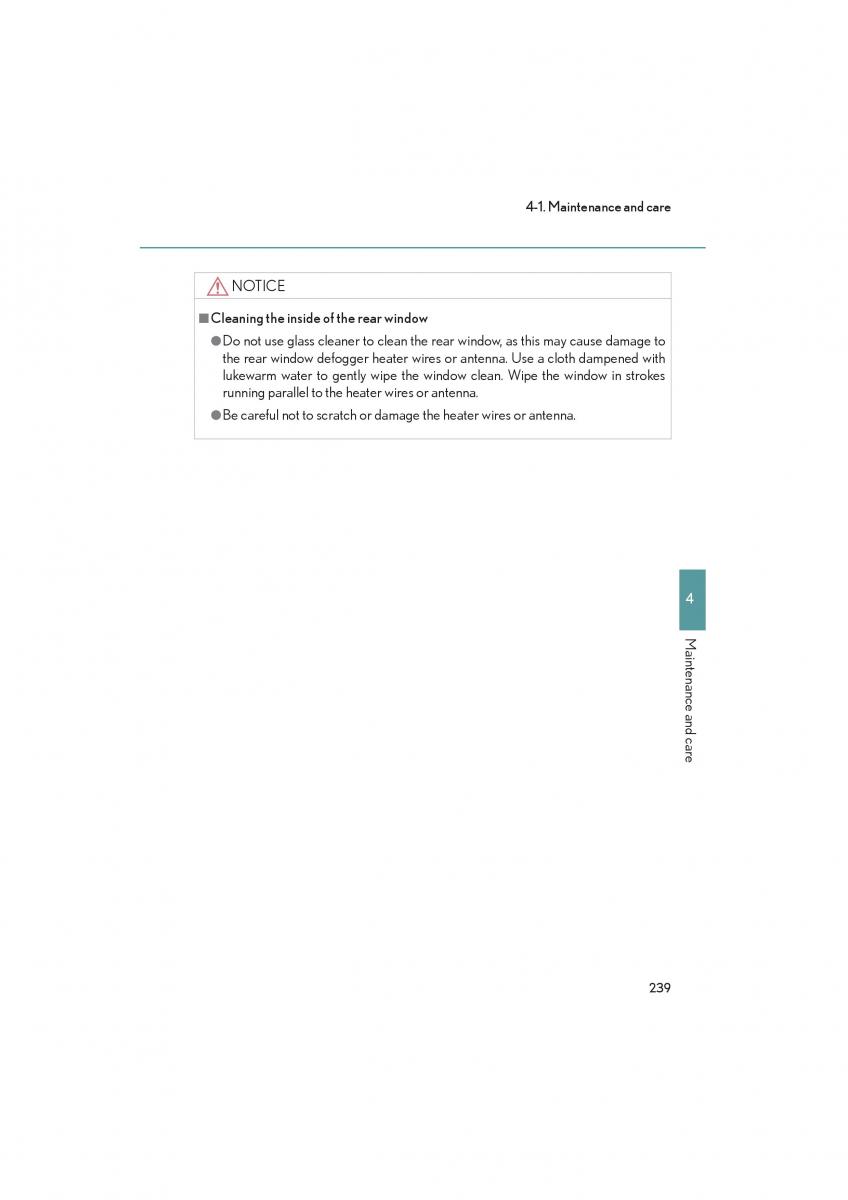 4-1. Maintenance and care

NOTICE

■ Cleaning the inside of the rear window

● Do not use glass cleaner to clean the rear window, as this may cause damage to the rear window defogger heater wires or antenna. Use a cloth dampened with lukewarm water to gently wipe the window clean. Wipe the window in strokes running parallel to the heater wires or antenna.

● Be careful not to scratch or damage the heater wires or antenna.

4

Maintenance and care

239